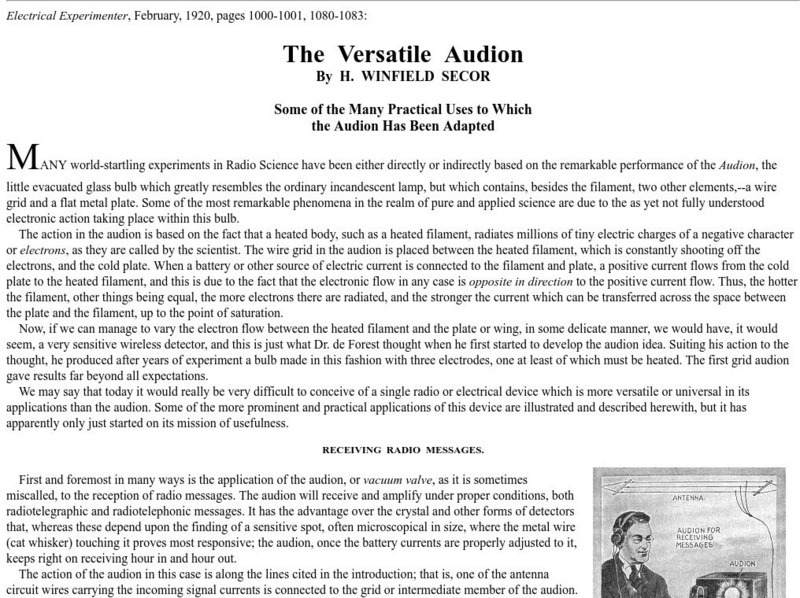 Electrical Experimenter, February, 1920, pages 1000-1001, 1080-1083:

The Versatile Audion
By H. WINFIELD SECOR

Some of the Many Practical Uses to Which the Audion Has Been Adapted

MANY world-startling experiments in Radio Science have been either directly or indirectly based on the remarkable performance of the Audion, the little evacuated glass bulb which greatly resembles the ordinary incandescent lamp, but which contains, besides the filament, two other elements,--a wire grid and a flat metal plate. Some of the most remarkable phenomena in the realm of pure and applied science are due to the as yet not fully understood electronic action taking place within this bulb.

The action in the audion is based on the fact that a heated body, such as a heated filament, radiates millions of tiny electric charges of a negative character or electrons, as they are called by the scientist. The wire grid in the audion is placed between the heated filament, which is constantly shooting off the electrons, and the cold plate. When a battery or other source of electric current is connected to the filament and plate, a positive current flows from the cold plate to the heated filament, and this is due to the fact that the electronic flow in any case is opposite in direction to the positive current flow. Thus, the hotter the filament, other things being equal, the more electrons there are radiated, and the stronger the current which can be transferred across the space between the plate and the filament, up to the point of saturation.

Now, if we can manage to vary the electron flow between the heated filament and the plate or wing, in some delicate manner, we would have, it would seem, a very sensitive wireless detector, and this is just what Dr. de Forest thought when he first started to develop the audion idea. Suiting his action to the thought, he produced after years of experiment a bulb made in this fashion with three electrodes, one at least of which must be heated. The first grid audion gave results far beyond all expectations.

We may say that today it would really be very difficult to conceive of a single radio or electrical device which is more versatile or universal in its applications than the audion. Some of the more prominent and practical applications of this device are illustrated and described herewith, but it has apparently only just started on its mission of usefulness.

RECEIVING RADIO MESSAGES.

First and foremost in many ways is the application of the audion, or vacuum valve, as it is sometimes miscalled, to the reception of radio messages. The audion will receive and amplify under proper conditions, both radiotelegraphic and radiotelephonic messages. It has the advantage over the crystal and other forms of detectors that, whereas these depend upon the finding of a sensitive spot, often microscopical in size, where the metal wire (cat whisker) touching it proves most responsive; the audion, once the battery currents are properly adjusted to it, keeps right on receiving hour in and hour out.

The action of the audion in this case is along the lines cited in the introduction; that is, one of the antenna circuit wires carrying the incoming signal currents is connected to the grid or intermediate member of the audion.

ANTENNA
AUDION FOR RECEIVING MESSAGES
AUDION